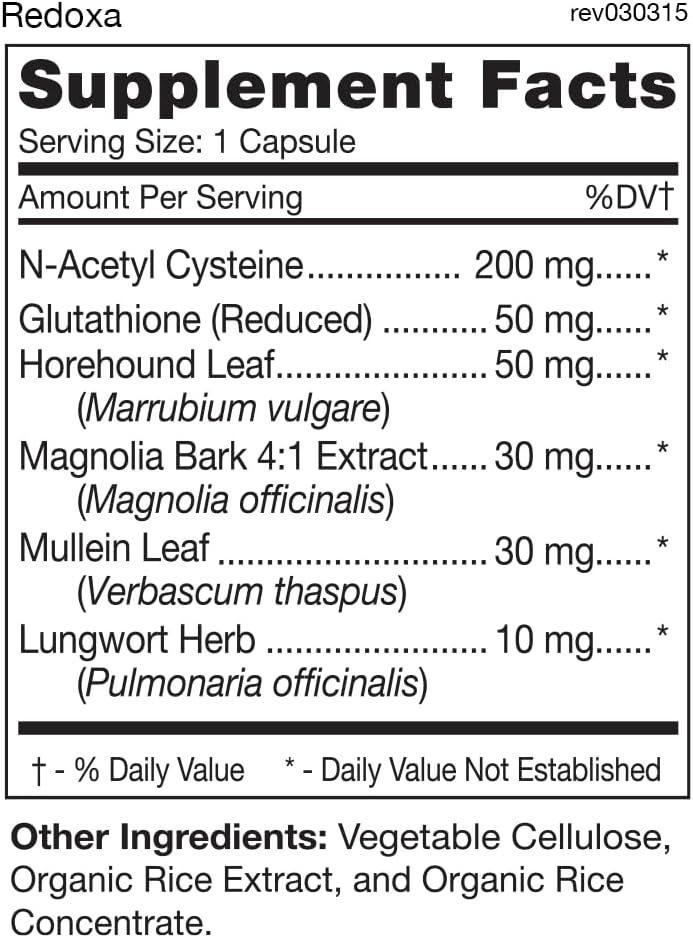 Redoxa rev030315

Supplement Facts
Serving Size: 1 Capsule

| Amount Per Serving | | %DV† |
|---|---|---|
| N-Acetyl Cysteine | 200 mg | * |
| Glutathione (Reduced) | 50 mg | * |
| Horehound Leaf (Marrubium vulgare) | 50 mg | * |
| Magnolia Bark 4:1 Extract (Magnolia officinalis) | 30 mg | * |
| Mullein Leaf (Verbascum thaspus) | 30 mg | * |
| Lungwort Herb (Pulmonaria officinalis) | 10 mg | * |

† - % Daily Value * - Daily Value Not Established

Other Ingredients: Vegetable Cellulose, Organic Rice Extract, and Organic Rice Concentrate.